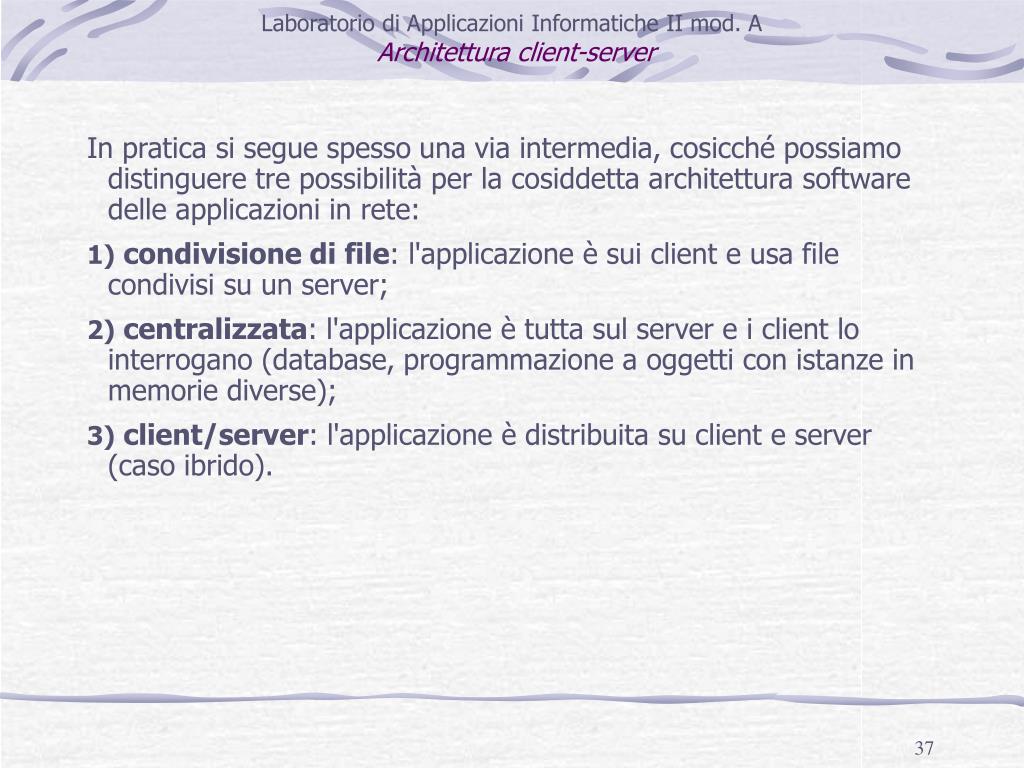 Laboratorio di Applicazioni Informatiche II mod. A
Architettura client-server

In pratica si segue spesso una via intermedia, cosicché possiamo distinguere tre possibilità per la cosiddetta architettura software delle applicazioni in rete:

1) condivisione di file: l'applicazione è sui client e usa file condivisi su un server;

2) centralizzata: l'applicazione è tutta sul server e i client lo interrogano (database, programmazione a oggetti con istanze in memorie diverse);

3) client/server: l'applicazione è distribuita su client e server (caso ibrido).

37